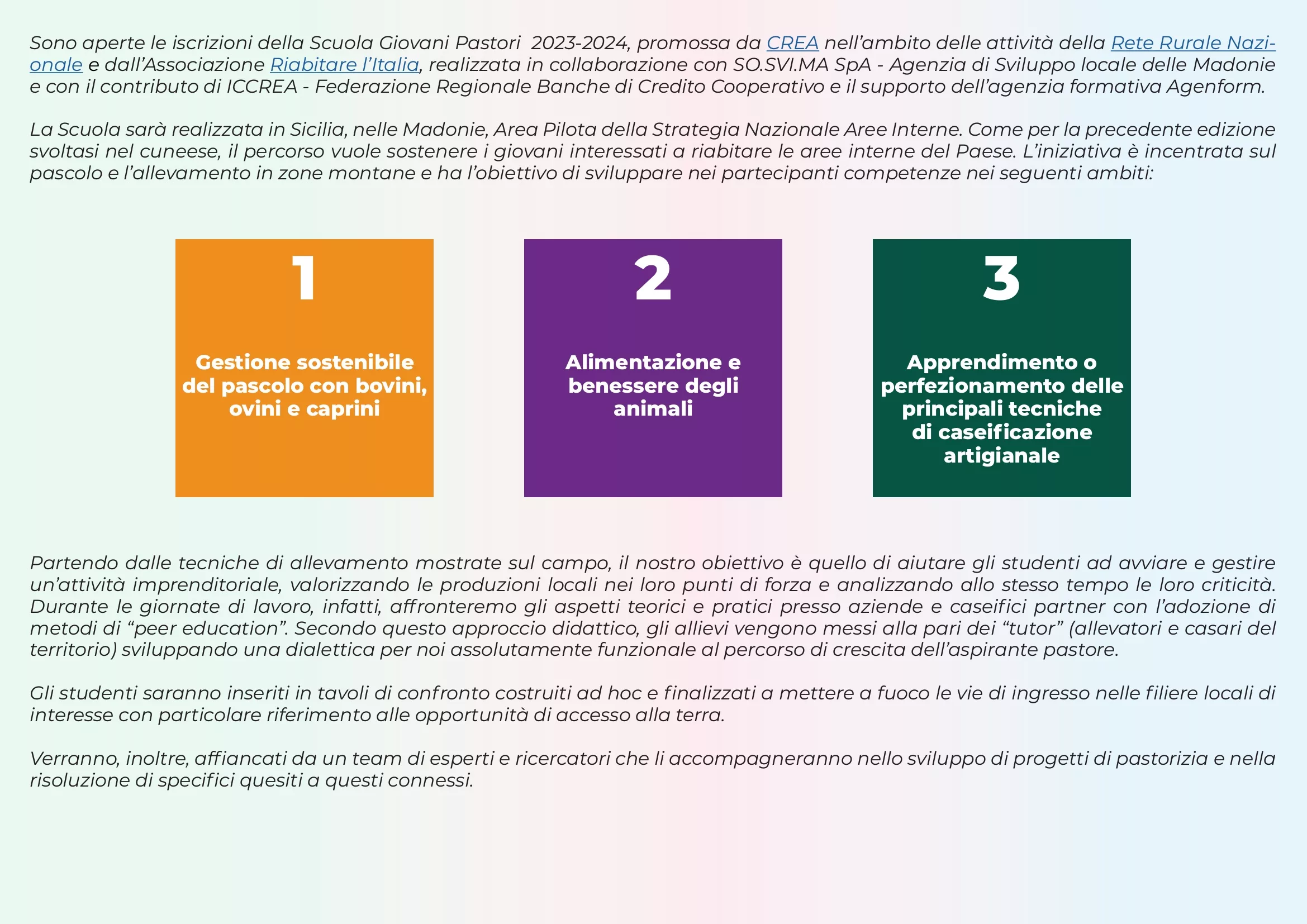 Sono aperte le iscrizioni della Scuola Giovani Pastori 2023-2024, promossa da CREA nell'ambito delle attività della Rete Rurale Nazionale e dall'Associazione Riabitare l'Italia, realizzata in collaborazione con SO.SVI.MA SpA - Agenzia di Sviluppo locale delle Madonie e con il contributo di ICCREA - Federazione Regionale Banche di Credito Cooperativo e il supporto dell'agenzia formativa Agenform.

La Scuola sarà realizzata in Sicilia, nelle Madonie, Area Pilota della Strategia Nazionale Aree Interne. Come per la precedente edizione svoltasi nel cuneese, il percorso vuole sostenere i giovani interessati a riabitare le aree interne del Paese. L'iniziativa è incentrata sul pascolo e l'allevamento in zone montane e ha l'obiettivo di sviluppare nei partecipanti competenze nei seguenti ambiti:

1

Gestione sostenibile del pascolo con bovini, ovini e caprini

2

Alimentazione e benessere degli animali

3

Apprendimento o perfezionamento delle principali tecniche di caseificazione artigianale

Partendo dalle tecniche di allevamento mostrate sul campo, il nostro obiettivo è quello di aiutare gli studenti ad avviare e gestire un'attività imprenditoriale, valorizzando le produzioni locali nei loro punti di forza e analizzando allo stesso tempo le loro criticità. Durante le giornate di lavoro, infatti, affronteremo gli aspetti teorici e pratici presso aziende e caseifici partner con l'adozione di metodi di "peer education". Secondo questo approccio didattico, gli allievi vengono messi alla pari dei "tutor" (allevatori e casari del territorio) sviluppando una dialettica per noi assolutamente funzionale al percorso di crescita dell'aspirante pastore.

Gli studenti saranno inseriti in tavoli di confronto costruiti ad hoc e finalizzati a mettere a fuoco le vie di ingresso nelle filiere locali di interesse con particolare riferimento alle opportunità di accesso alla terra.

Verranno, inoltre, affiancati da un team di esperti e ricercatori che li accompagneranno nello sviluppo di progetti di pastorizia e nella risoluzione di specifici quesiti a questi connessi.